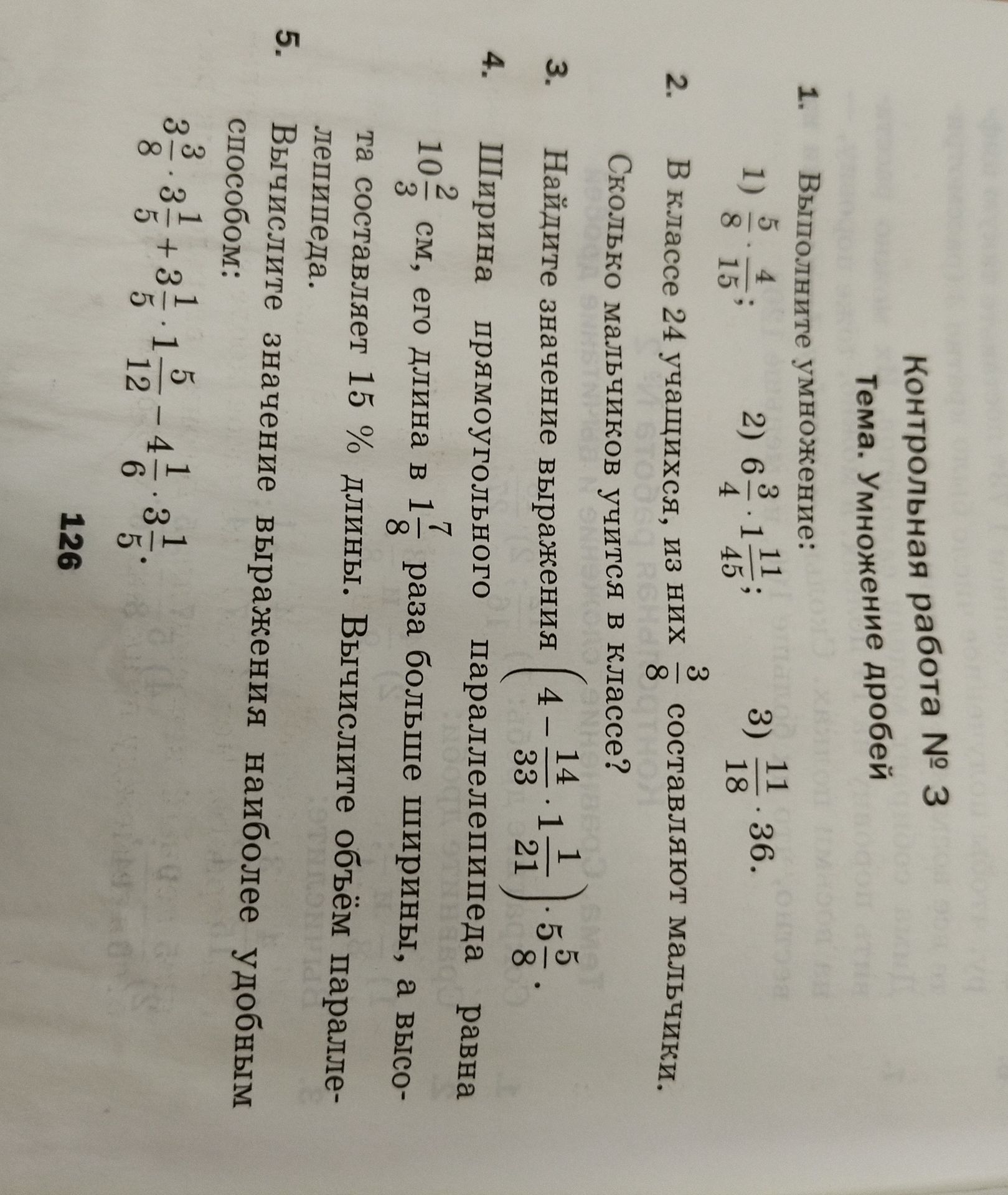 Контрольная работа № 3

Тема. Умножение дробей

1. Выполните умножение:

1) $\frac{5}{8} \cdot \frac{4}{15}$;   2) $6\frac{3}{4} \cdot 1\frac{11}{45}$;   3) $\frac{11}{18} \cdot 36$.

2. В классе 24 учащихся, из них $\frac{3}{8}$ составляют мальчики. Сколько мальчиков учится в классе?

3. Найдите значение выражения $\left(4 - \frac{14}{33} \cdot 1\frac{1}{21}\right) \cdot 5\frac{5}{8}$.

4. Ширина прямоугольного параллелепипеда равна $10\frac{2}{3}$ см, его длина в $1\frac{7}{8}$ раза больше ширины, а высота составляет 15 % длины. Вычислите объём параллелепипеда.

5. Вычислите значение выражения наиболее удобным способом:

$3\frac{3}{8} \cdot 3\frac{1}{5} + 3\frac{1}{5} \cdot 1\frac{5}{12} - 4\frac{1}{6} \cdot 3\frac{1}{5}$.

126